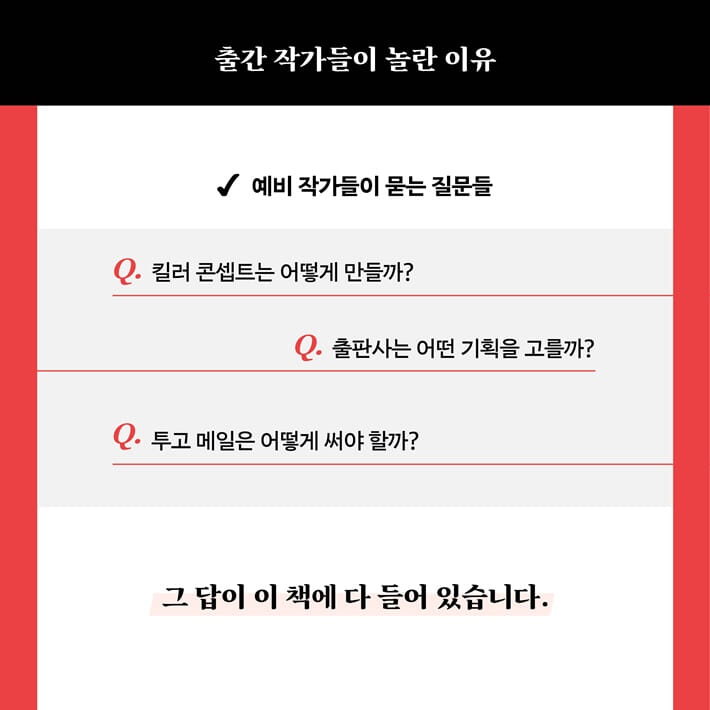 출간 작가들이 놀란 이유

✔ 예비 작가들이 묻는 질문들

Q. 킬러 콘셉트는 어떻게 만들까?

Q. 출판사는 어떤 기획을 고를까?

Q. 투고 메일은 어떻게 써야 할까?

그 답이 이 책에 다 들어 있습니다.